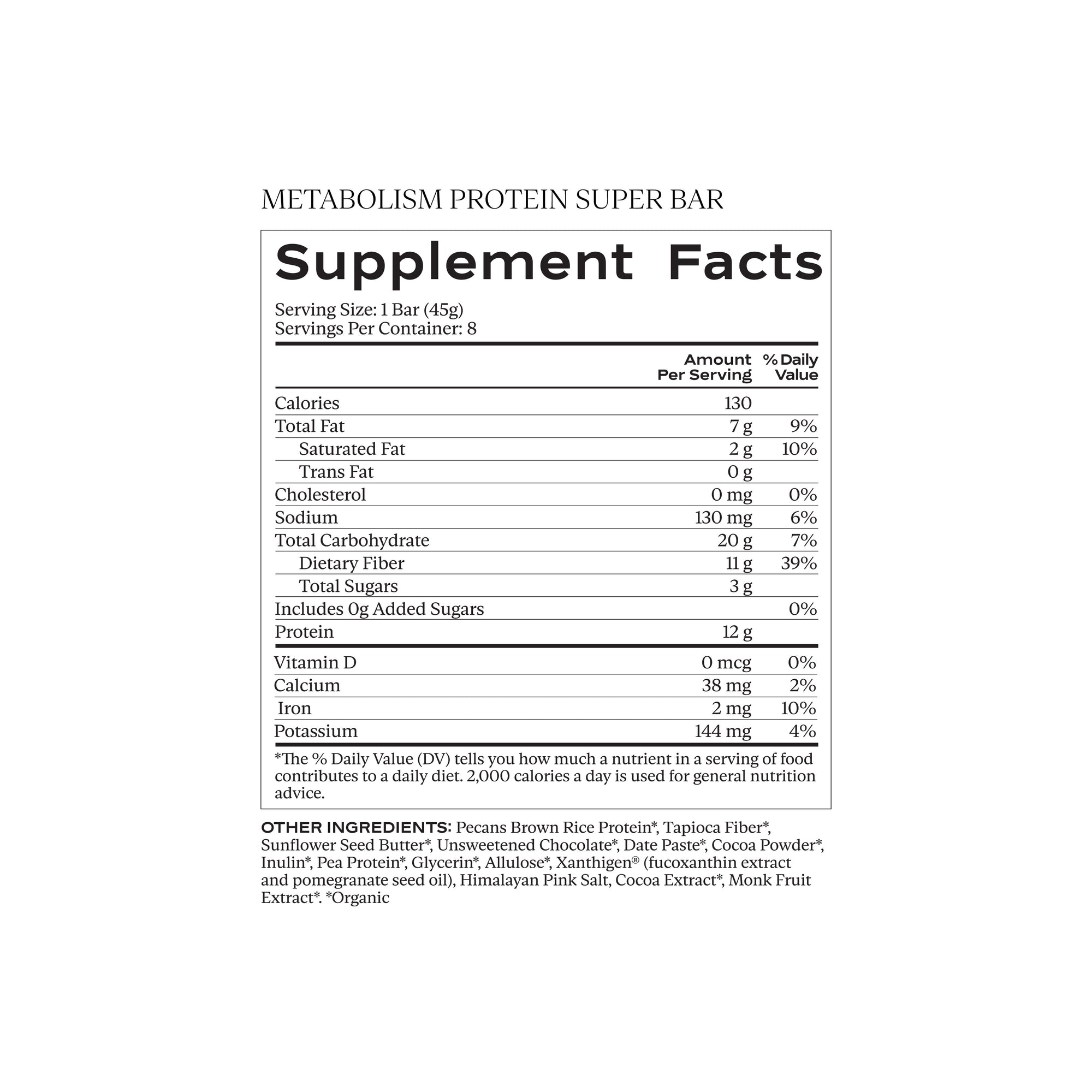 METABOLISM PROTEIN SUPER BAR

Supplement Facts

Serving Size: 1 Bar (45g)
Servings Per Container: 8

| | Amount Per Serving | % Daily Value |
|---|---|---|
| Calories | 130 | |
| Total Fat | 7 g | 9% |
| Saturated Fat | 2 g | 10% |
| Trans Fat | 0 g | |
| Cholesterol | 0 mg | 0% |
| Sodium | 130 mg | 6% |
| Total Carbohydrate | 20 g | 7% |
| Dietary Fiber | 11 g | 39% |
| Total Sugars | 3 g | |
| Includes 0g Added Sugars | | 0% |
| Protein | 12 g | |
| Vitamin D | 0 mcg | 0% |
| Calcium | 38 mg | 2% |
| Iron | 2 mg | 10% |
| Potassium | 144 mg | 4% |

*The % Daily Value (DV) tells you how much a nutrient in a serving of food contributes to a daily diet. 2,000 calories a day is used for general nutrition advice.

OTHER INGREDIENTS: Pecans Brown Rice Protein*, Tapioca Fiber*, Sunflower Seed Butter*, Unsweetened Chocolate*, Date Paste*, Cocoa Powder*, Inulin*, Pea Protein*, Glycerin*, Allulose*, Xanthigen® (fucoxanthin extract and pomegranate seed oil), Himalayan Pink Salt, Cocoa Extract*, Monk Fruit Extract*. *Organic